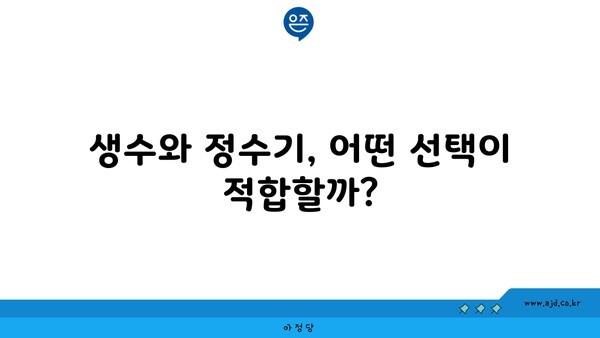 은즈

생수와 정수기, 어떤 선택이 적합할까?

www.ajd.co.kr

아정당